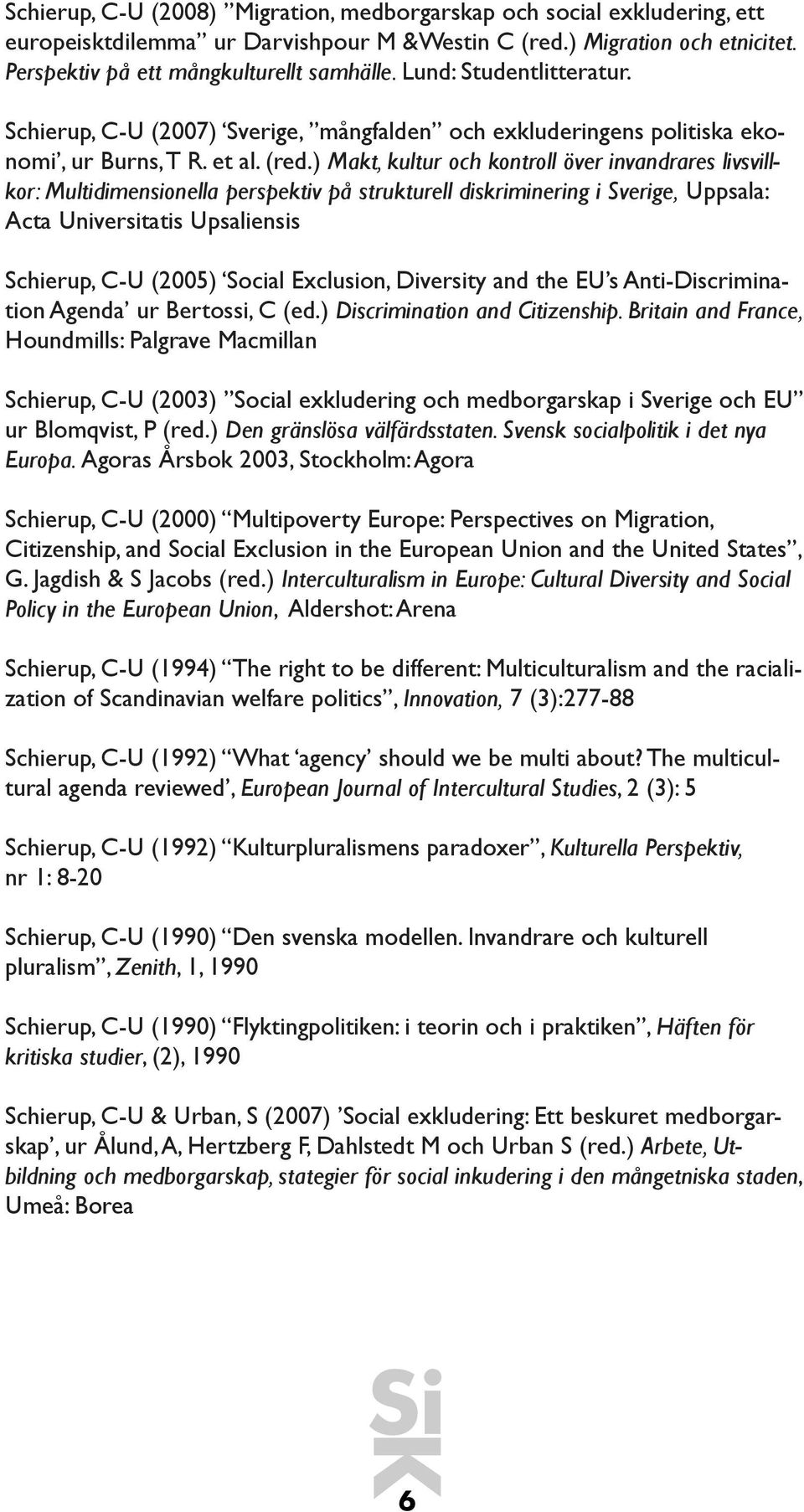 Schierup, C-U (2008) ”Migration, medborgarskap och social exkludering, ett europeisktdilemma” ur Darvishpour M &Westin C (red.) Migration och etnicitet. Perspektiv på ett mångkulturellt samhälle. Lund: Studentlitteratur.

Schierup, C-U (2007) ‘Sverige, ”mångfalden” och exkluderingens politiska ekonomi’, ur Burns, T R. et al. (red.) Makt, kultur och kontroll över invandrares livsvillkor: Multidimensionella perspektiv på strukturell diskriminering i Sverige, Uppsala: Acta Universitatis Upsaliensis

Schierup, C-U (2005) ‘Social Exclusion, Diversity and the EU’s Anti-Discrimination Agenda’ ur Bertossi, C (ed.) Discrimination and Citizenship. Britain and France, Houndmills: Palgrave Macmillan

Schierup, C-U (2003) ”Social exkludering och medborgarskap i Sverige och EU” ur Blomqvist, P (red.) Den gränslösa välfärdsstaten. Svensk socialpolitik i det nya Europa. Agoras Årsbok 2003, Stockholm: Agora

Schierup, C-U (2000) “Multipoverty Europe: Perspectives on Migration, Citizenship, and Social Exclusion in the European Union and the United States”, G. Jagdish & S Jacobs (red.) Interculturalism in Europe: Cultural Diversity and Social Policy in the European Union, Aldershot: Arena

Schierup, C-U (1994) “The right to be different: Multiculturalism and the racialization of Scandinavian welfare politics”, Innovation, 7 (3):277-88

Schierup, C-U (1992) “What ‘agency’ should we be multi about? The multicultural agenda reviewed’, European Journal of Intercultural Studies, 2 (3): 5

Schierup, C-U (1992) “Kulturpluralismens paradoxer”, Kulturella Perspektiv, nr 1: 8-20

Schierup, C-U (1990) “Den svenska modellen. Invandrare och kulturell pluralism”, Zenith, 1, 1990

Schierup, C-U (1990) “Flyktingpolitiken: i teorin och i praktiken”, Häften för kritiska studier, (2), 1990

Schierup, C-U & Urban, S (2007) ’Social exkludering: Ett beskuret medborgarskap’, ur Ålund, A, Hertzberg F, Dahlstedt M och Urban S (red.) Arbete, Utbildning och medborgarskap, stategier för social inkudering i den mångetniska staden, Umeå: Borea

SiK

6